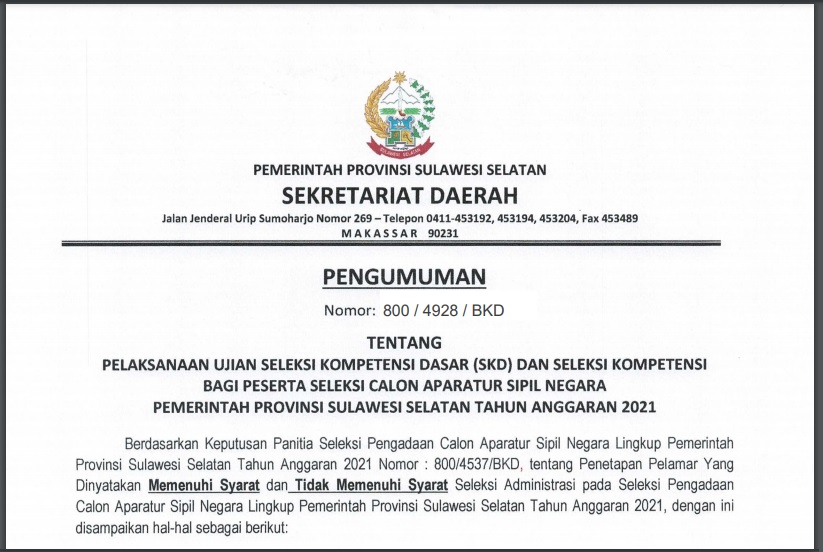 SULAWESI SELATAN

PEMERINTAH PROVINSI SULAWESI SELATAN
SEKRETARIAT DAERAH
Jalan Jenderal Urip Sumoharjo Nomor 269 – Telepon 0411-453192, 453194, 453204, Fax 453489
MAKASSAR 90231

PENGUMUMAN
Nomor: 800 / 4928 / BKD

TENTANG
PELAKSANAAN UJIAN SELEKSI KOMPETENSI DASAR (SKD) DAN SELEKSI KOMPETENSI BAGI PESERTA SELEKSI CALON APARATUR SIPIL NEGARA PEMERINTAH PROVINSI SULAWESI SELATAN TAHUN ANGGARAN 2021

Berdasarkan Keputusan Panitia Seleksi Pengadaan Calon Aparatur Sipil Negara Lingkup Pemerintah Provinsi Sulawesi Selatan Tahun Anggaran 2021 Nomor : 800/4537/BKD, tentang Penetapan Pelamar Yang Dinyatakan Memenuhi Syarat dan Tidak Memenuhi Syarat Seleksi Administrasi pada Seleksi Pengadaan Calon Aparatur Sipil Negara Lingkup Pemerintah Provinsi Sulawesi Selatan Tahun Anggaran 2021, dengan ini disampaikan hal-hal sebagai berikut: